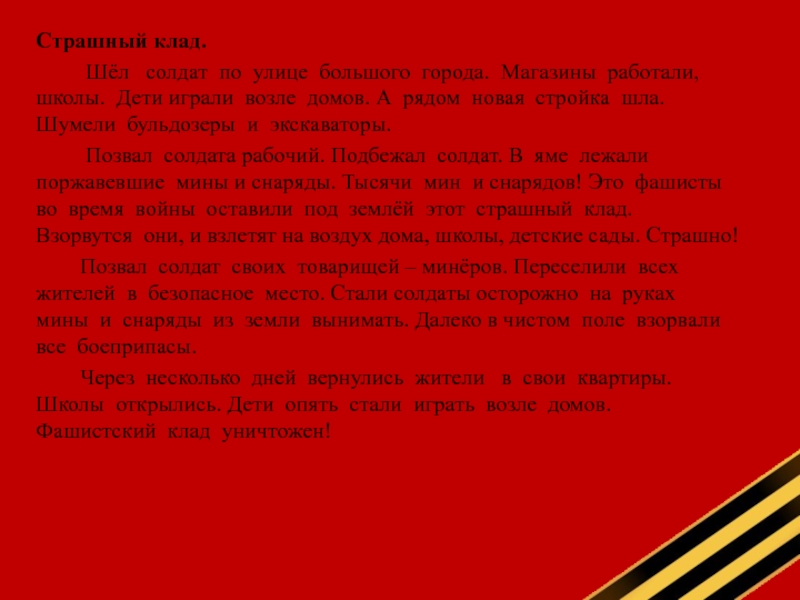 Страшный клад.

Шёл солдат по улице большого города. Магазины работали, школы. Дети играли возле домов. А рядом новая стройка шла. Шумели бульдозеры и экскаваторы.

Позвал солдата рабочий. Подбежал солдат. В яме лежали поржавевшие мины и снаряды. Тысячи мин и снарядов! Это фашисты во время войны оставили под землёй этот страшный клад. Взорвутся они, и взлетят на воздух дома, школы, детские сады. Страшно!

Позвал солдат своих товарищей – минёров. Переселили всех жителей в безопасное место. Стали солдаты осторожно на руках мины и снаряды из земли вынимать. Далеко в чистом поле взорвали все боеприпасы.

Через несколько дней вернулись жители в свои квартиры. Школы открылись. Дети опять стали играть возле домов. Фашистский клад уничтожен!